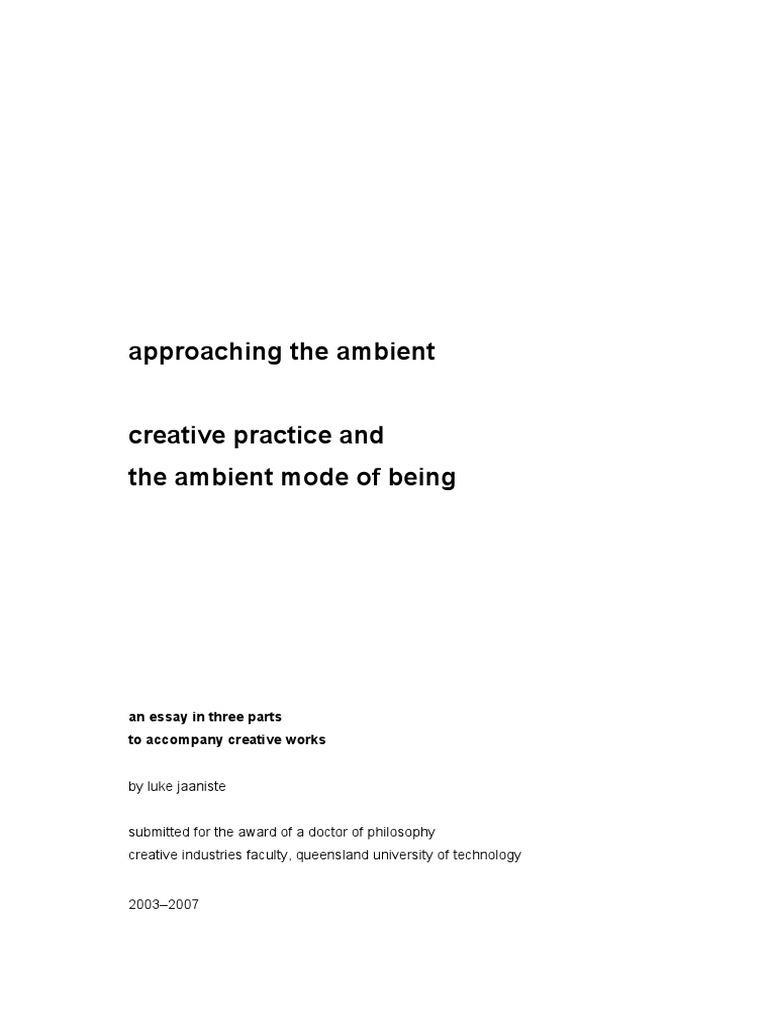 approaching the ambient

creative practice and
the ambient mode of being

an essay in three parts
to accompany creative works

by luke jaaniste

submitted for the award of a doctor of philosophy
creative industries faculty, queensland university of technology

2003–2007